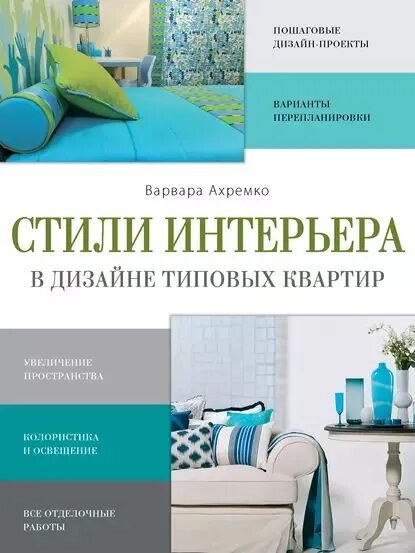 ПОШАГОВЫЕ ДИЗАЙН-ПРОЕКТЫ

ВАРИАНТЫ ПЕРЕПЛАНИРОВКИ

Варвара Ахремко

СТИЛИ ИНТЕРЬЕРА

В ДИЗАЙНЕ ТИПОВЫХ КВАРТИР

УВЕЛИЧЕНИЕ ПРОСТРАНСТВА

КОЛОРИСТИКА И ОСВЕЩЕНИЕ

ВСЕ ОТДЕЛОЧНЫЕ РАБОТЫ